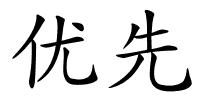 优先